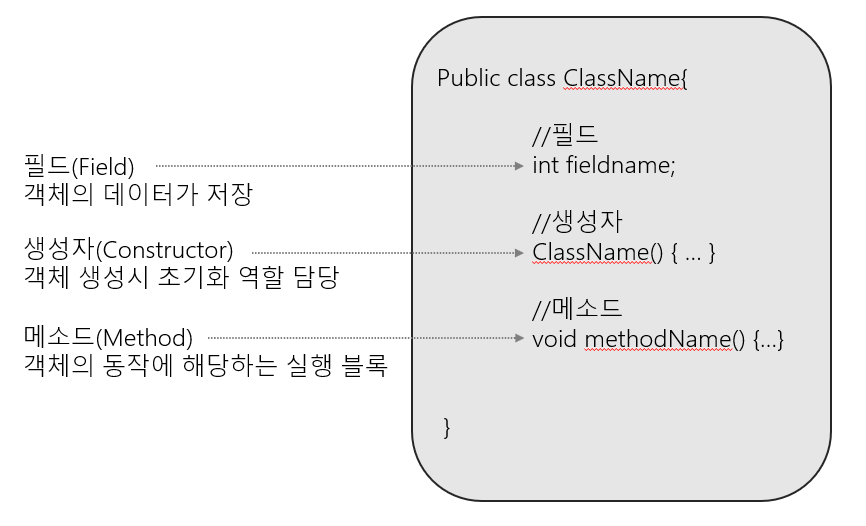 필드(Field)
객체의 데이터가 저장

생성자(Constructor)
객체 생성시 초기화 역할 담당

메소드(Method)
객체의 동작에 해당하는 실행 블록

Public class ClassName{

//필드
int fieldname;

//생성자
ClassName() { ... }

//메소드
void methodName() {...}

}